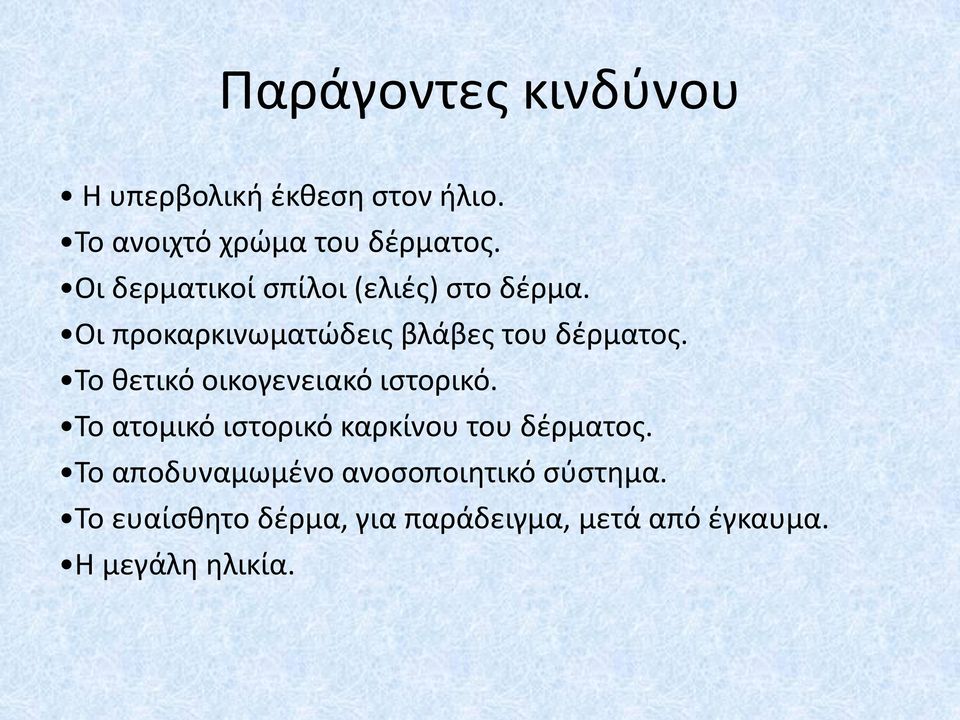 Παράγοντες κινδύνου

• Η υπερβολική έκθεση στον ήλιο.
•Το ανοιχτό χρώμα του δέρματος.
•Οι δερματικοί σπίλοι (ελιές) στο δέρμα.
•Οι προκαρκινωματώδεις βλάβες του δέρματος.
•Το θετικό οικογενειακό ιστορικό.
•Το ατομικό ιστορικό καρκίνου του δέρματος.
•Το αποδυναμωμένο ανοσοποιητικό σύστημα.
•Το ευαίσθητο δέρμα, για παράδειγμα, μετά από έγκαυμα.
•Η μεγάλη ηλικία.